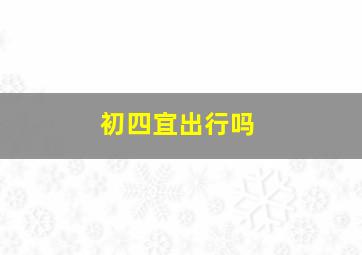 初四宜出行吗